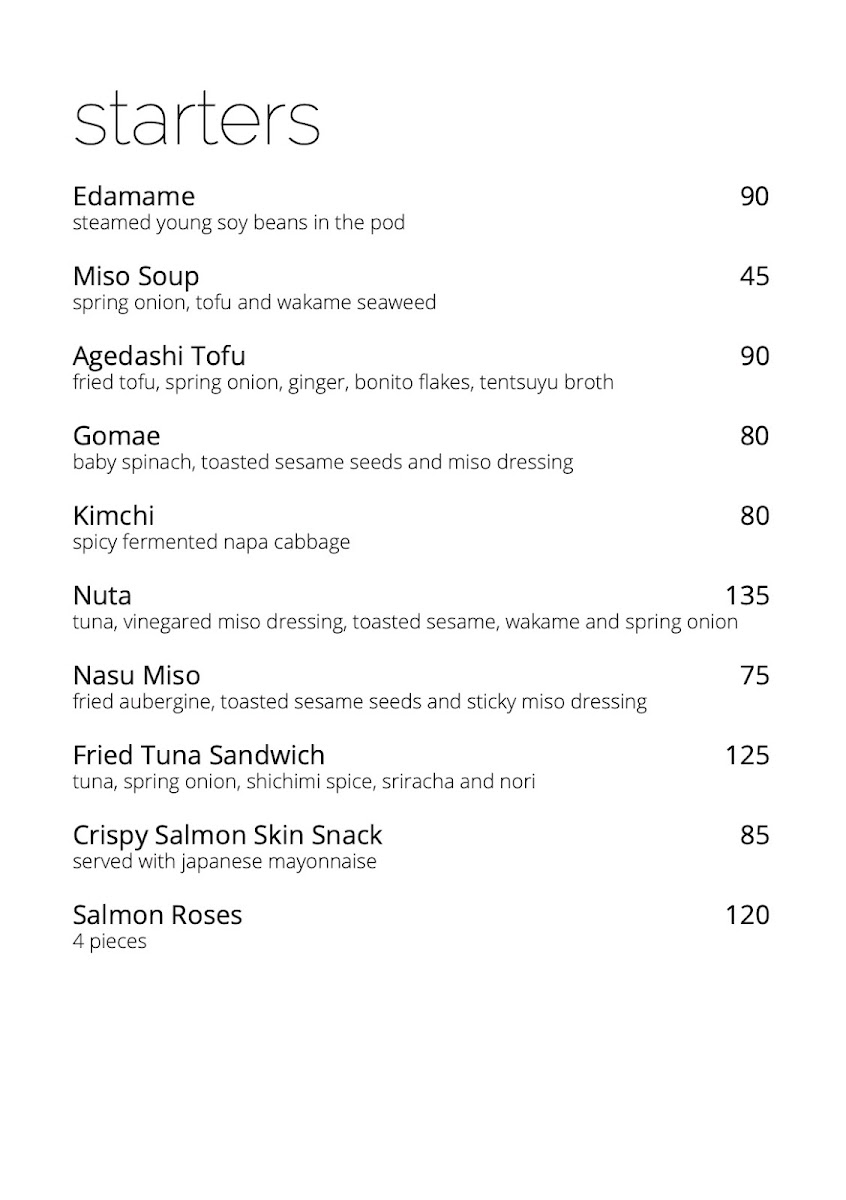 starters

Edamame 90
steamed young soy beans in the pod

Miso Soup 45
spring onion, tofu and wakame seaweed

Agedashi Tofu 90
fried tofu, spring onion, ginger, bonito flakes, tentsuyu broth

Gomae 80
baby spinach, toasted sesame seeds and miso dressing

Kimchi 80
spicy fermented napa cabbage

Nuta 135
tuna, vinegared miso dressing, toasted sesame, wakame and spring onion

Nasu Miso 75
fried aubergine, toasted sesame seeds and sticky miso dressing

Fried Tuna Sandwich 125
tuna, spring onion, shichimi spice, sriracha and nori

Crispy Salmon Skin Snack 85
served with japanese mayonnaise

Salmon Roses 120
4 pieces